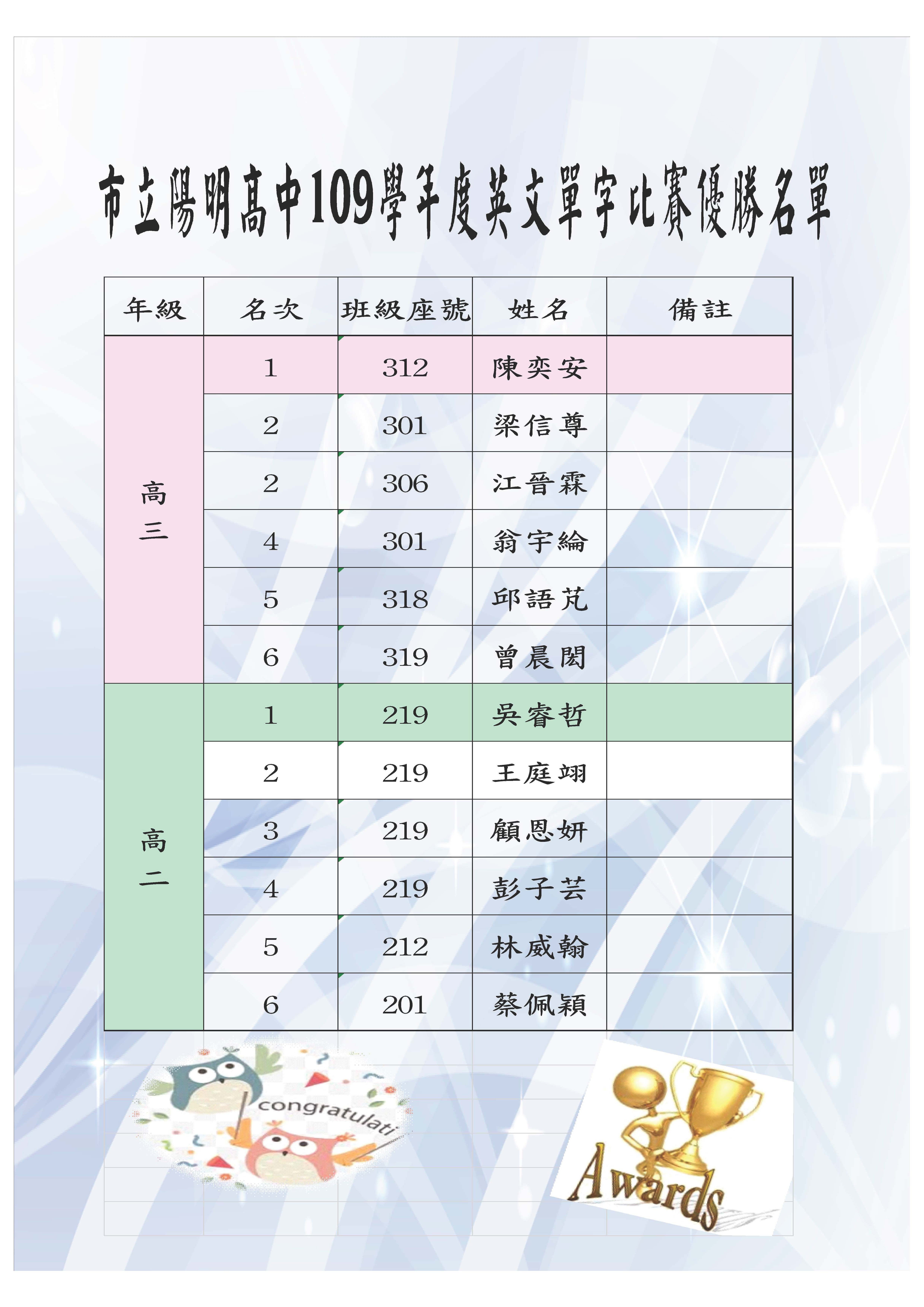 市立陽明高中109學年度英文單字比賽優勝名單

| 年級 | 名次 | 班級座號 | 姓名 | 備註 |
|---|---|---|---|---|
| 高三 | 1 | 312 | 陳奕安 | |
| | 2 | 301 | 梁信尊 | |
| | 2 | 306 | 江晉霖 | |
| | 4 | 301 | 翁宇綸 | |
| | 5 | 318 | 邱語芃 | |
| | 6 | 319 | 曾晨閎 | |
| 高二 | 1 | 219 | 吳睿哲 | |
| | 2 | 219 | 王庭翊 | |
| | 3 | 219 | 顧恩妍 | |
| | 4 | 219 | 彭子芸 | |
| | 5 | 212 | 林威翰 | |
| | 6 | 201 | 蔡佩穎 | |

congratulati

Awards